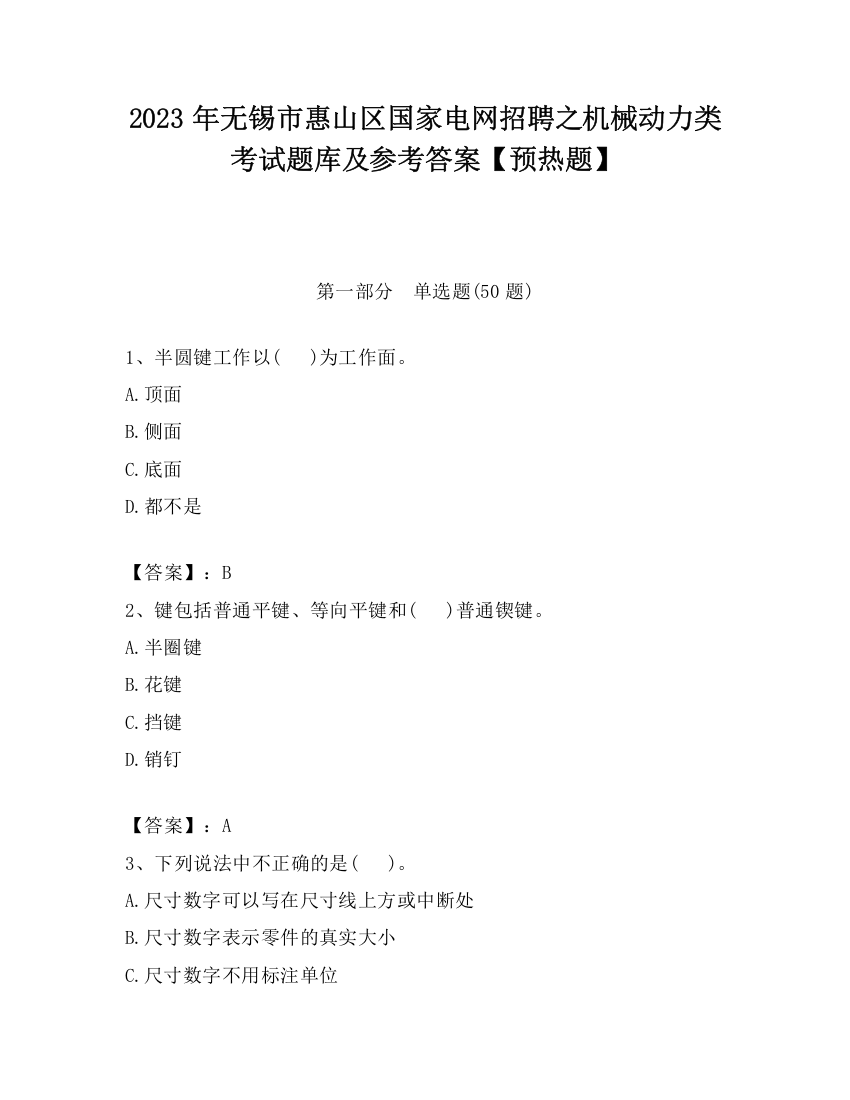 2023 年无锡市惠山区国家电网招聘之机械动力类考试题库及参考答案【预热题】

第一部分　单选题(50 题)

1、半圆键工作以(　　)为工作面。

A.顶面

B.侧面

C.底面

D.都不是

【答案】：B

2、键包括普通平键、等向平键和(　　)普通锲键。

A.半圈键

B.花键

C.挡键

D.销钉

【答案】：A

3、下列说法中不正确的是(　　)。

A.尺寸数字可以写在尺寸线上方或中断处

B.尺寸数字表示零件的真实大小

C.尺寸数字不用标注单位